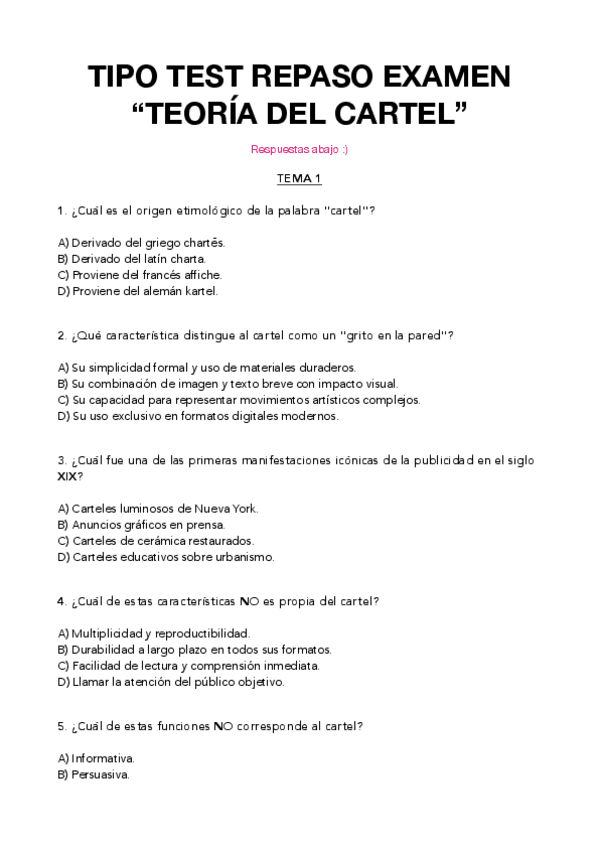 TIPO TEST REPASO EXAMEN
“TEORÍA DEL CARTEL”

Respuestas abajo :)

TEMA 1

1. ¿Cuál es el origen etimológico de la palabra "cartel"?

A) Derivado del griego chartēs.
B) Derivado del latín charta.
C) Proviene del francés affiche.
D) Proviene del alemán kartel.

2. ¿Qué característica distingue al cartel como un "grito en la pared"?

A) Su simplicidad formal y uso de materiales duraderos.
B) Su combinación de imagen y texto breve con impacto visual.
C) Su capacidad para representar movimientos artísticos complejos.
D) Su uso exclusivo en formatos digitales modernos.

3. ¿Cuál fue una de las primeras manifestaciones icónicas de la publicidad en el siglo XIX?

A) Carteles luminosos de Nueva York.
B) Anuncios gráficos en prensa.
C) Carteles de cerámica restaurados.
D) Carteles educativos sobre urbanismo.

4. ¿Cuál de estas características NO es propia del cartel?

A) Multiplicidad y reproductibilidad.
B) Durabilidad a largo plazo en todos sus formatos.
C) Facilidad de lectura y comprensión inmediata.
D) Llamar la atención del público objetivo.

5. ¿Cuál de estas funciones NO corresponde al cartel?

A) Informativa.
B) Persuasiva.